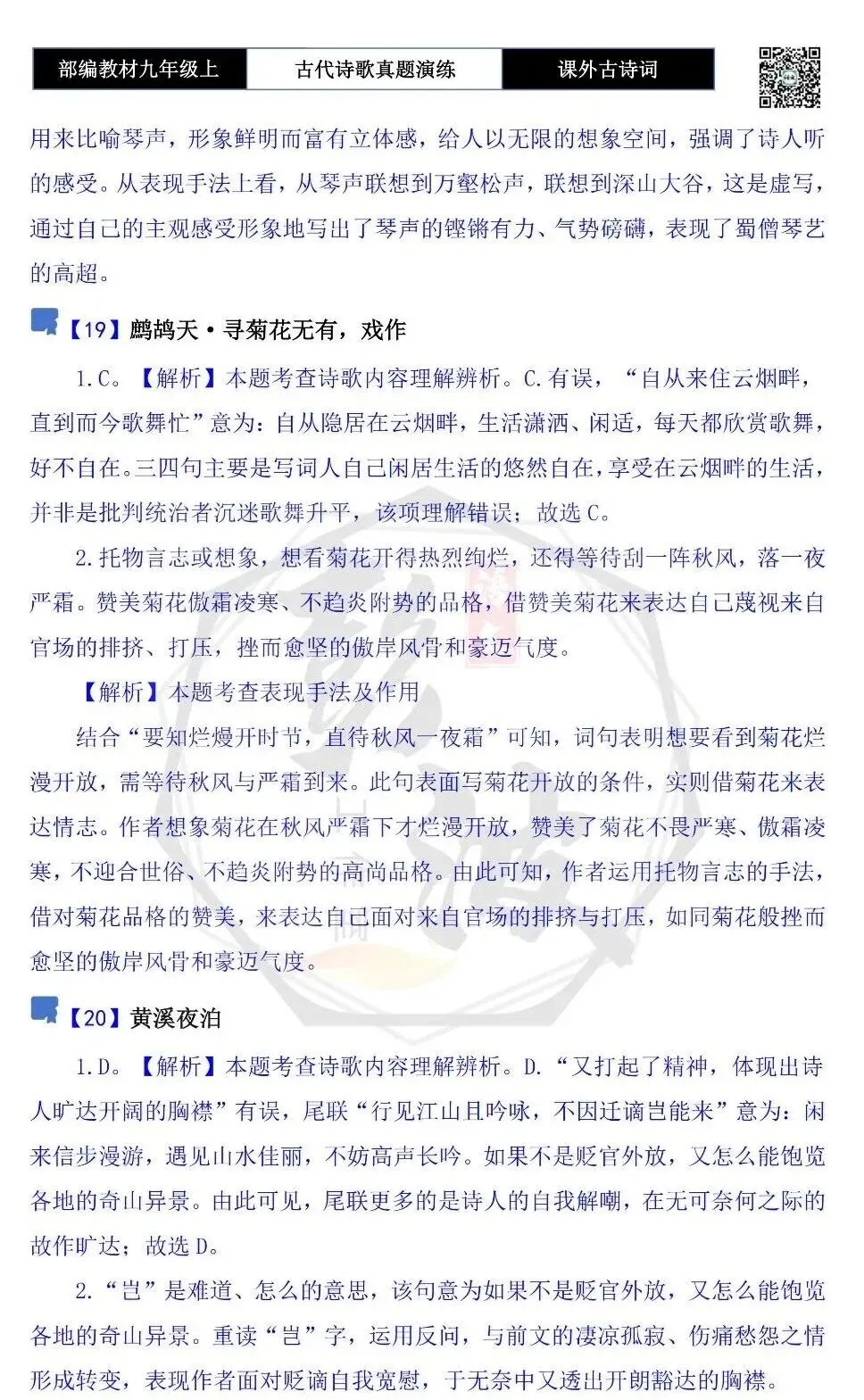 部编教材九年级上 古代诗歌真题演练 课外古诗词

用来比喻琴声，形象鲜明而富有立体感，给人以无限的想象空间，强调了诗人听的感受。从表现手法上看，从琴声联想到万壑松声，联想到深山大谷，这是虚写，通过自己的主观感受形象地写出了琴声的铿锵有力、气势磅礴，表现了蜀僧琴艺的高超。

【19】鹧鸪天·寻菊花无有，戏作

1.C。【解析】本题考查诗歌内容理解辨析。C.有误，“自从来住云烟畔，直到而今歌舞忙”意为：自从隐居在云烟畔，生活潇洒、闲适，每天都欣赏歌舞，好不自在。三四句主要是写词人自己闲居生活的悠然自在，享受在云烟畔的生活，并非是批判统治者沉迷歌舞升平，该项理解错误；故选C。

2.托物言志或想象，想看菊花开得热烈绚烂，还得等待刮一阵秋风，落一夜严霜。赞美菊花傲霜凌寒、不趋炎附势的品格，借赞美菊花来表达自己蔑视来自官场的排挤、打压，挫而愈坚的傲岸风骨和豪迈气度。

【解析】本题考查表现手法及作用

结合“要知烂熳开时节，直待秋风一夜霜”可知，词句表明想要看到菊花烂漫开放，需等待秋风与严霜到来。此句表面写菊花开放的条件，实则借菊花来表达情志。作者想象菊花在秋风严霜下才烂漫开放，赞美了菊花不畏严寒、傲霜凌寒，不迎合世俗、不趋炎附势的高尚品格。由此可知，作者运用托物言志的手法，借对菊花品格的赞美，来表达自己面对来自官场的排挤与打压，如同菊花般挫而愈坚的傲岸风骨和豪迈气度。

【20】黄溪夜泊

1.D。【解析】本题考查诗歌内容理解辨析。D.“又打起了精神，体现出诗人旷达开阔的胸襟”有误，尾联“行见江山且吟咏，不因迁谪岂能来”意为：闲来信步漫游，遇见山水佳丽，不妨高声长吟。如果不是贬官外放，又怎么能饱览各地的奇山异景。由此可见，尾联更多的是诗人的自我解嘲，在无可奈何之际的故作旷达；故选D。

2.“岂”是难道、怎么的意思，该句意为如果不是贬官外放，又怎么能饱览各地的奇山异景。重读“岂”字，运用反问，与前文的凄凉孤寂、伤痛愁怨之情形成转变，表现作者面对贬谪自我宽慰，于无奈中又透出开朗豁达的胸襟。